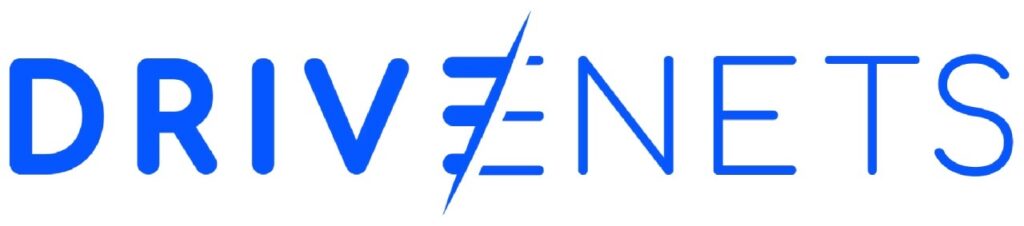 DRIVENETS